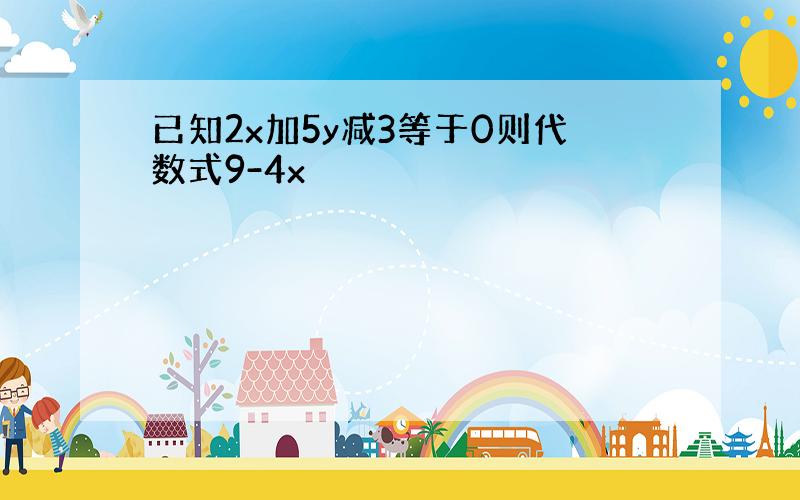 已知2x加5y减3等于0则代数式9-4x